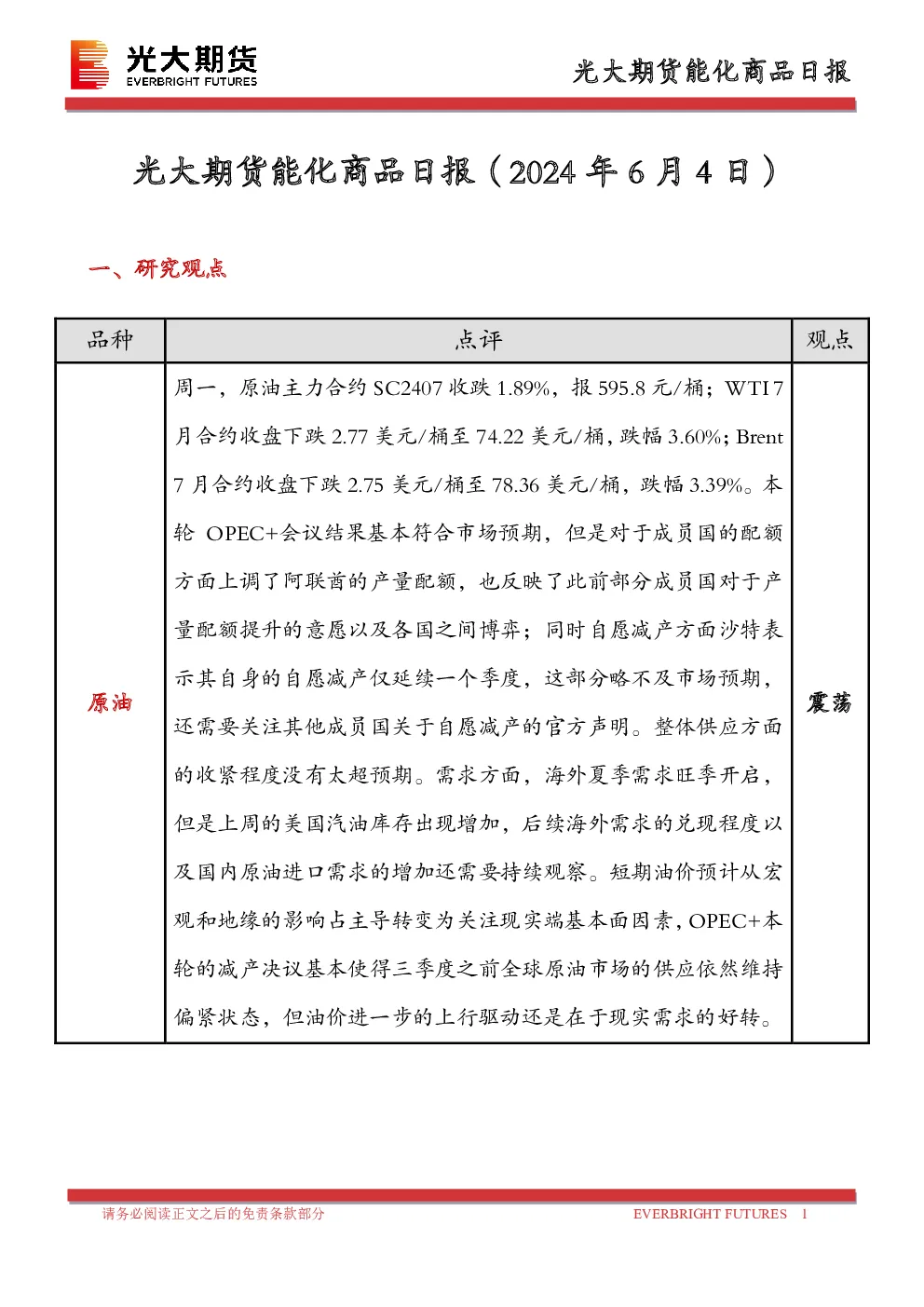 光大期货
EVERBRIGHT FUTURES

光大期货能化商品日报

光大期货能化商品日报（2024 年 6 月 4 日）

一、研究观点

| 品种 | 点评 | 观点 |
|---|---|---|
| 原油 | 周一，原油主力合约 SC2407 收跌 1.89%，报 595.8 元/桶；WTI 7 月合约收盘下跌 2.77 美元/桶至 74.22 美元/桶，跌幅 3.60%；Brent 7 月合约收盘下跌 2.75 美元/桶至 78.36 美元/桶，跌幅 3.39%。本轮 OPEC+会议结果基本符合市场预期，但是对于成员国的配额方面上调了阿联酋的产量配额，也反映了此前部分成员国对于产量配额提升的意愿以及各国之间博弈；同时自愿减产方面沙特表示其自身的自愿减产仅延续一个季度，这部分略不及市场预期，还需要关注其他成员国关于自愿减产的官方声明。整体供应方面的收紧程度没有太超预期。需求方面，海外夏季需求旺季开启，但是上周的美国汽油库存出现增加，后续海外需求的兑现程度以及国内原油进口需求的增加还需要持续观察。短期油价预计从宏观和地缘的影响占主导转变为关注现实端基本面因素，OPEC+本轮的减产决议基本使得三季度之前全球原油市场的供应依然维持偏紧状态，但油价进一步的上行驱动还是在于现实需求的好转。 | 震荡 |

请务必阅读正文之后的免责条款部分
EVERBRIGHT FUTURES 1